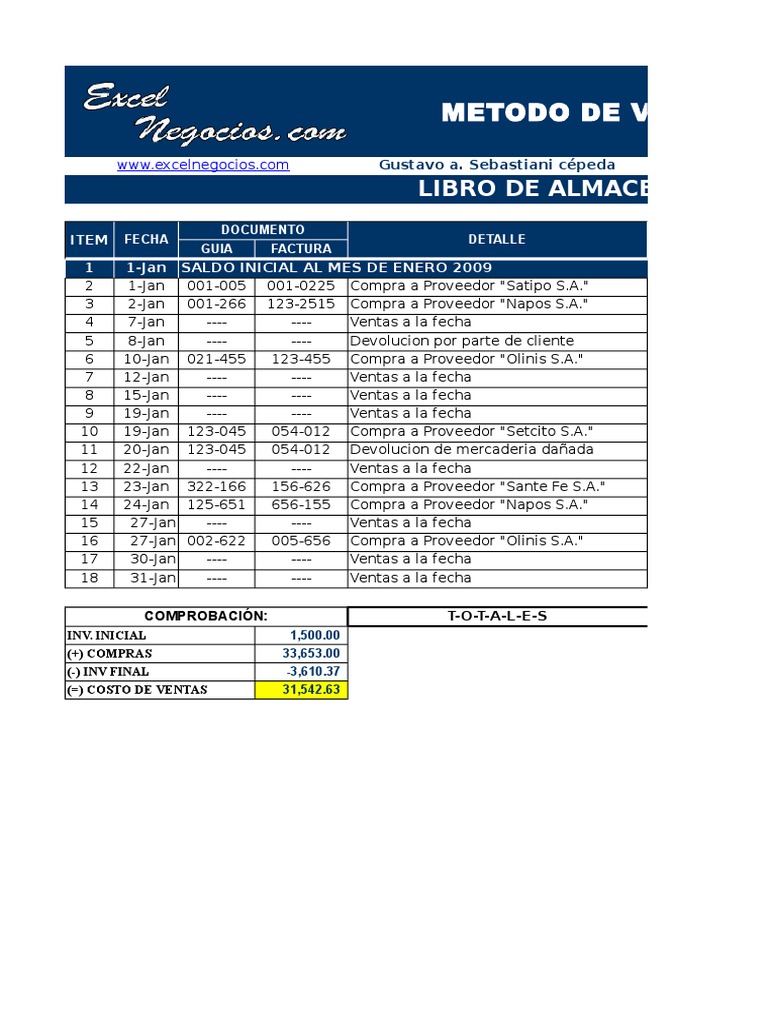 Excel Negocios.com

METODO DE V

www.excelnegocios.com

Gustavo a. Sebastiani cépeda

LIBRO DE ALMACE

| ITEM | FECHA | DOCUMENTO GUIA | DOCUMENTO FACTURA | DETALLE |
|---|---|---|---|---|
| 1 | 1-Jan | SALDO INICIAL AL MES DE ENERO 2009 | | |
| 2 | 1-Jan | 001-005 | 001-0225 | Compra a Proveedor "Satipo S.A." |
| 3 | 2-Jan | 001-266 | 123-2515 | Compra a Proveedor "Napos S.A." |
| 4 | 7-Jan | ---- | ---- | Ventas a la fecha |
| 5 | 8-Jan | ---- | ---- | Devolucion por parte de cliente |
| 6 | 10-Jan | 021-455 | 123-455 | Compra a Proveedor "Olinis S.A." |
| 7 | 12-Jan | ---- | ---- | Ventas a la fecha |
| 8 | 15-Jan | ---- | ---- | Ventas a la fecha |
| 9 | 19-Jan | ---- | ---- | Ventas a la fecha |
| 10 | 19-Jan | 123-045 | 054-012 | Compra a Proveedor "Setcito S.A." |
| 11 | 20-Jan | 123-045 | 054-012 | Devolucion de mercaderia dañada |
| 12 | 22-Jan | ---- | ---- | Ventas a la fecha |
| 13 | 23-Jan | 322-166 | 156-626 | Compra a Proveedor "Sante Fe S.A." |
| 14 | 24-Jan | 125-651 | 656-155 | Compra a Proveedor "Napos S.A." |
| 15 | 27-Jan | ---- | ---- | Ventas a la fecha |
| 16 | 27-Jan | 002-622 | 005-656 | Compra a Proveedor "Olinis S.A." |
| 17 | 30-Jan | ---- | ---- | Ventas a la fecha |
| 18 | 31-Jan | ---- | ---- | Ventas a la fecha |

| COMPROBACIÓN: | | T-O-T-A-L-E-S |
|---|---|---|
| INV. INICIAL | 1,500.00 | |
| (+) COMPRAS | 33,653.00 | |
| (-) INV FINAL | -3,610.37 | |
| (=) COSTO DE VENTAS | 31,542.63 | |